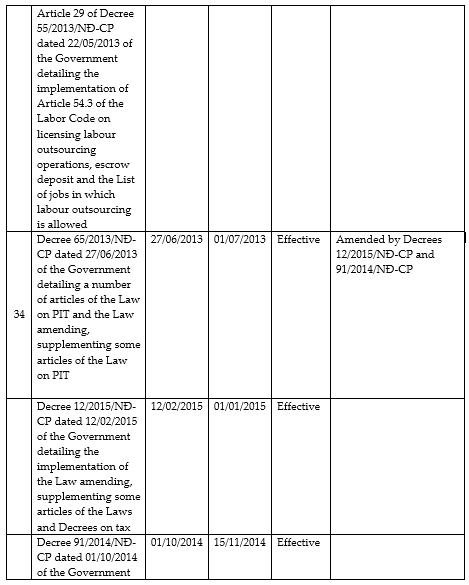 |  |  |  |  |  |  |
|---|---|---|---|---|---|
|  | Article 29 of Decree 55/2013/NĐ-CP dated 22/05/2013 of the Government detailing the implementation of Article 54.3 of the Labor Code on licensing labour outsourcing operations, escrow deposit and the List of jobs in which labour outsourcing is allowed |  |  |  |  |
| 34 | Decree 65/2013/NĐ-CP dated 27/06/2013 of the Government detailing a number of articles of the Law on PIT and the Law amending, supplementing some articles of the Law on PIT | 27/06/2013 | 01/07/2013 | Effective | Amended by Decrees 12/2015/NĐ-CP and 91/2014/NĐ-CP |
|  | Decree 12/2015/NĐ-CP dated 12/02/2015 of the Government detailing the implementation of the Law amending, supplementing some articles of the Laws and Decrees on tax | 12/02/2015 | 01/01/2015 | Effective |  |
|  | Decree 91/2014/NĐ-CP dated 01/10/2014 of the Government | 01/10/2014 | 15/11/2014 | Effective |  |